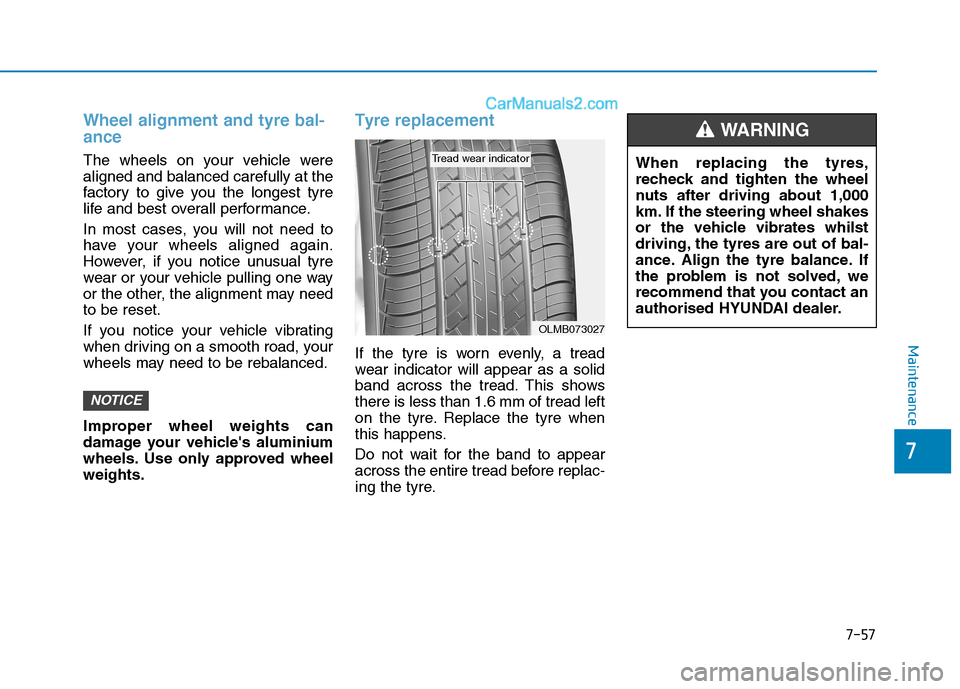 CarManuals2.com

Wheel alignment and tyre balance

The wheels on your vehicle were aligned and balanced carefully at the factory to give you the longest tyre life and best overall performance.

In most cases, you will not need to have your wheels aligned again. However, if you notice unusual tyre wear or your vehicle pulling one way or the other, the alignment may need to be reset.

If you notice your vehicle vibrating when driving on a smooth road, your wheels may need to be rebalanced.

NOTICE

Improper wheel weights can damage your vehicle's aluminium wheels. Use only approved wheel weights.

Tyre replacement

Tread wear indicator

OLMB073027

If the tyre is worn evenly, a tread wear indicator will appear as a solid band across the tread. This shows there is less than 1.6 mm of tread left on the tyre. Replace the tyre when this happens.

Do not wait for the band to appear across the entire tread before replacing the tyre.

WARNING

When replacing the tyres, recheck and tighten the wheel nuts after driving about 1,000 km. If the steering wheel shakes or the vehicle vibrates whilst driving, the tyres are out of balance. Align the tyre balance. If the problem is not solved, we recommend that you contact an authorised HYUNDAI dealer.

Maintenance

7

7-57

carmanualsonline.info